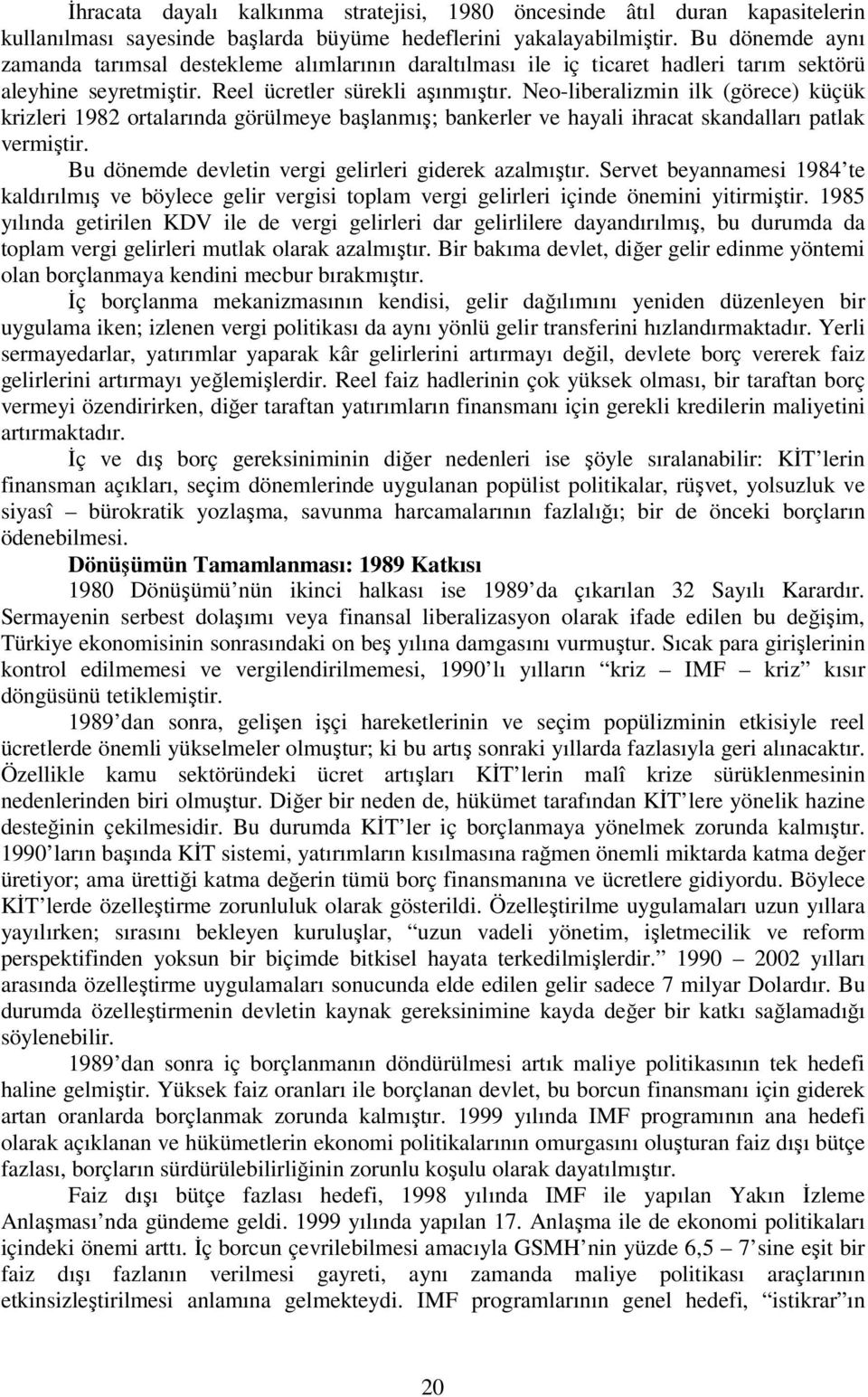 İhracata dayalı kalkınma stratejisi, 1980 öncesinde âtıl duran kapasitelerin kullanılması sayesinde başlarda büyüme hedeflerini yakalayabilmiştir. Bu dönemde aynı zamanda tarımsal destekleme alımlarının daraltılması ile iç ticaret hadleri tarım sektörü aleyhine seyretmiştir. Reel ücretler sürekli aşınmıştır. Neo-liberalizmin ilk (görece) küçük krizleri 1982 ortalarında görülmeye başlanmış; bankerler ve hayali ihracat skandalları patlak vermiştir.

Bu dönemde devletin vergi gelirleri giderek azalmıştır. Servet beyannamesi 1984'te kaldırılmış ve böylece gelir vergisi toplam vergi gelirleri içinde önemini yitirmiştir. 1985 yılında getirilen KDV ile de vergi gelirleri dar gelirlilere dayandırılmış, bu durumda da toplam vergi gelirleri mutlak olarak azalmıştır. Bir bakıma devlet, diğer gelir edinme yöntemi olan borçlanmaya kendini mecbur bırakmıştır.

İç borçlanma mekanizmasının kendisi, gelir dağılımını yeniden düzenleyen bir uygulama iken; izlenen vergi politikası da aynı yönlü gelir transferini hızlandırmaktadır. Yerli sermayedarlar, yatırımlar yaparak kâr gelirlerini artırmayı değil, devlete borç vererek faiz gelirlerini artırmayı yeğlemişlerdir. Reel faiz hadlerinin çok yüksek olması, bir taraftan borç vermeyi özendirirken, diğer taraftan yatırımların finansmanı için gerekli kredilerin maliyetini artırmaktadır.

İç ve dış borç gereksiniminin diğer nedenleri ise şöyle sıralanabilir: KİT'lerin finansman açıkları, seçim dönemlerinde uygulanan popülist politikalar, rüşvet, yolsuzluk ve siyasî – bürokratik yozlaşma, savunma harcamalarının fazlalığı; bir de önceki borçların ödenebilmesi.

Dönüşümün Tamamlanması: 1989 Katkısı

1980 Dönüşümü'nün ikinci halkası ise 1989'da çıkarılan 32 Sayılı Karardır. Sermayenin serbest dolaşımı veya finansal liberalizasyon olarak ifade edilen bu değişim, Türkiye ekonomisinin sonrasındaki on beş yılına damgasını vurmuştur. Sıcak para girişlerinin kontrol edilmemesi ve vergilendirilmemesi, 1990'lı yılların "kriz – IMF – kriz" kısır döngüsünü tetiklemiştir.

1989'dan sonra, gelişen işçi hareketlerinin ve seçim popülizminin etkisiyle reel ücretlerde önemli yükselmeler olmuştur; ki bu artış sonraki yıllarda fazlasıyla geri alınacaktır. Özellikle kamu sektöründeki ücret artışları KİT'lerin malî krize sürüklenmesinin nedenlerinden biri olmuştur. Diğer bir neden de, hükümet tarafından KİT'lere yönelik hazine desteğinin çekilmesidir. Bu durumda KİT'ler iç borçlanmaya yönelmek zorunda kalmıştır. 1990'ların başında KİT sistemi, yatırımların kısılmasına rağmen önemli miktarda katma değer üretiyor; ama ürettiği katma değerin tümü borç finansmanına ve ücretlere gidiyordu. Böylece KİT'lerde özelleştirme zorunluluk olarak gösterildi. Özelleştirilme uygulamaları uzun yıllara yayılırken; sırasını bekleyen kuruluşlar, "uzun vadeli yönetim, işletmecilik ve reform perspektifinden yoksun bir biçimde bitkisel hayata terkedilmişlerdir." 1990 – 2002 yılları arasında özelleştirme uygulamaları sonucunda elde edilen gelir sadece 7 milyar Dolardır. Bu durumda özelleştirmenin devletin kaynak gereksinimine kayda değer bir katkı sağlamadığı söylenebilir.

1989'dan sonra iç borçlanmanın döndürülmesi artık maliye politikasının tek hedefi haline gelmiştir. Yüksek faiz oranları ile borçlanan devlet, bu borcun finansmanı için giderek artan oranlarda borçlanmak zorunda kalmıştır. 1999 yılında IMF programının ana hedefi olarak açıklanan ve hükümetlerin ekonomi politikalarının omurgasını oluşturan faiz dışı bütçe fazlası, borçların sürdürülebilirliğinin zorunlu koşulu olarak dayatılmıştır.

Faiz dışı bütçe fazlası hedefi, 1998 yılında IMF ile yapılan Yakın İzleme Anlaşması'nda gündeme geldi. 1999 yılında yapılan 17. Anlaşma ile de ekonomi politikaları içindeki önemi arttı. İç borcun çevrilebilmesi amacıyla GSMH'nin yüzde 6,5 – 7'sine eşit bir faiz dışı fazlanın verilmesi gayreti, aynı zamanda maliye politikası araçlarının etkinsizleştirilmesi anlamına gelmekteydi. IMF programlarının genel hedefi, "istikrar"ın

20